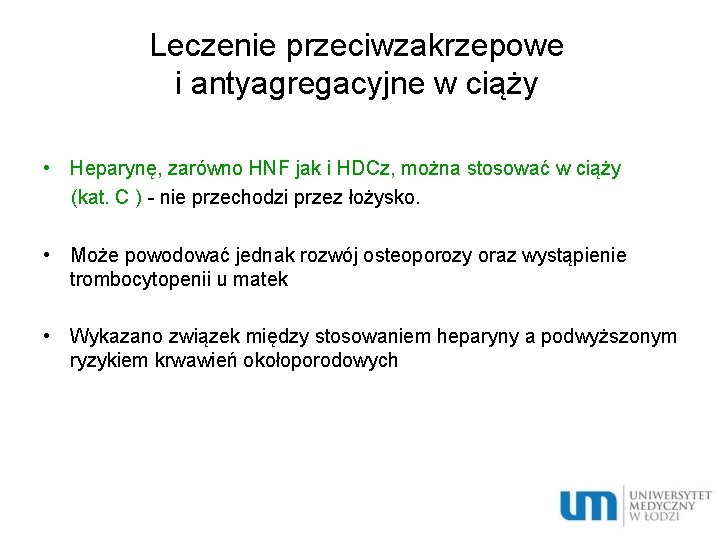 Leczenie przeciwzakrzepowe i antyagregacyjne w ciąży

• Heparynę, zarówno HNF jak i HDCz, można stosować w ciąży (kat. C ) - nie przechodzi przez łożysko.

• Może powodować jednak rozwój osteoporozy oraz wystąpienie trombocytopenii u matek

• Wykazano związek między stosowaniem heparyny a podwyższonym ryzykiem krwawień okołoporodowych

um UNIWERSYTET MEDYCZNY W ŁODZI